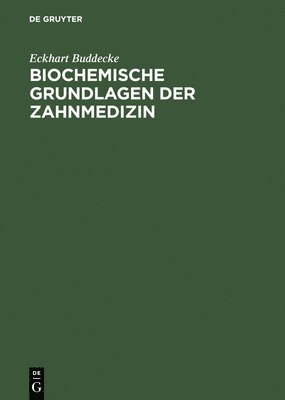 DE GRUYTER

Eckhart Buddecke

BIOCHEMISCHE GRUNDLAGEN DER ZAHNMEDIZIN

DE
G